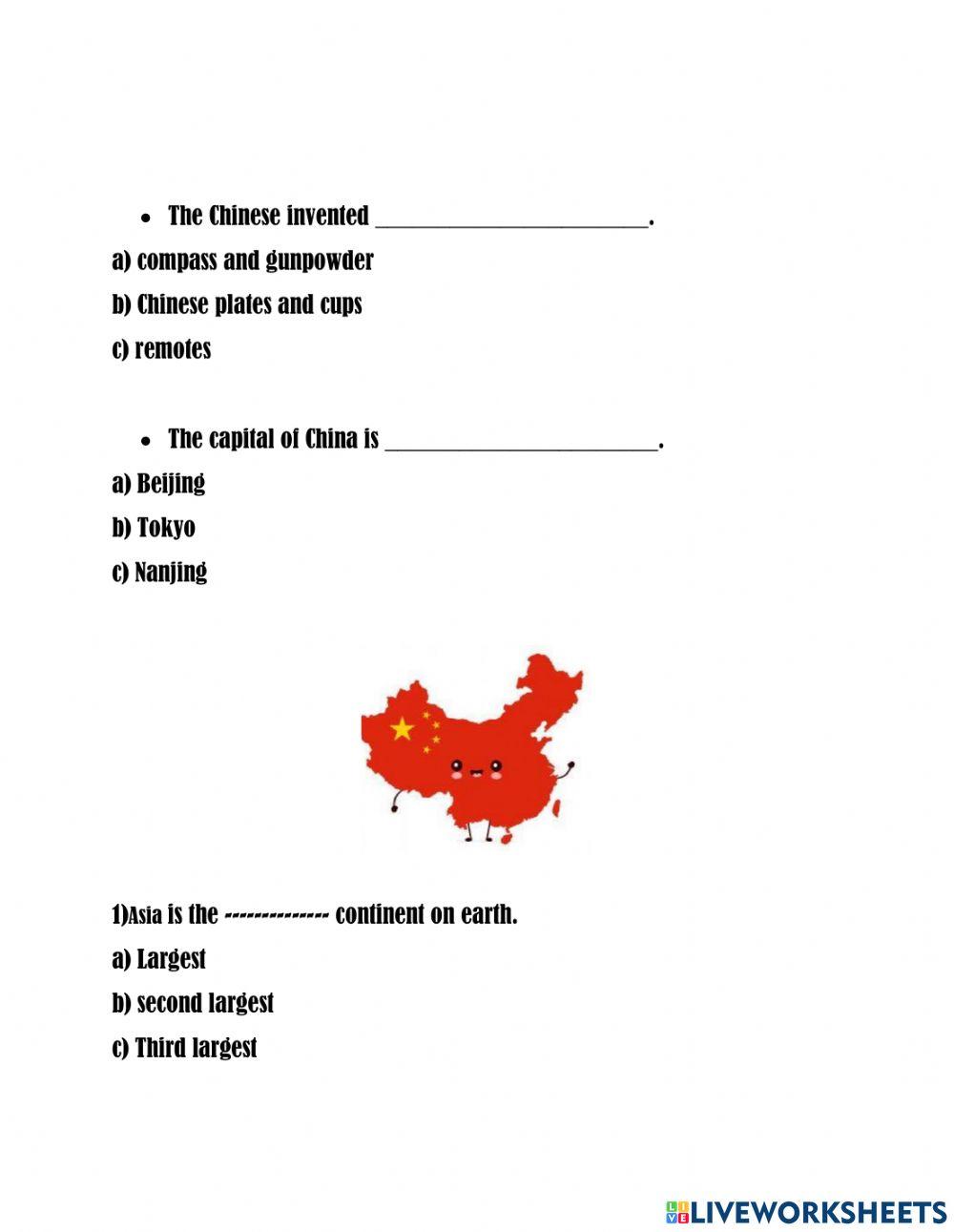 • The Chinese invented ________________________.

a) compass and gunpowder

b) Chinese plates and cups

c) remotes

• The capital of China is ________________________.

a) Beijing

b) Tokyo

c) Nanjing

1)Asia is the -------------- continent on earth.

a) Largest

b) second largest

c) Third largest

LIVEWORKSHEETS